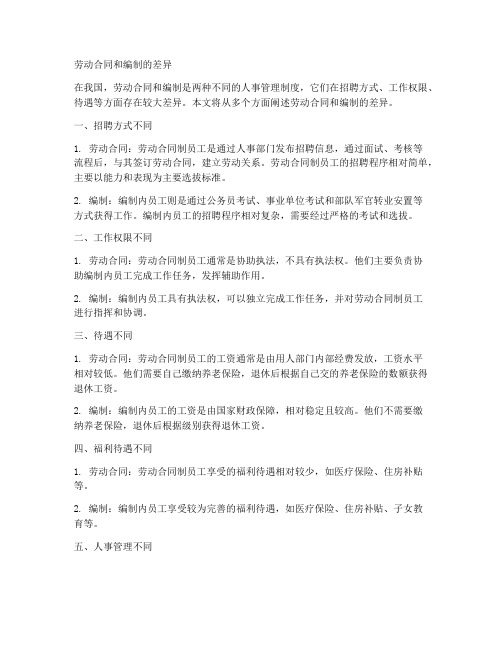 劳动合同和编制的差异

在我国，劳动合同和编制是两种不同的人事管理制度，它们在招聘方式、工作权限、待遇等方面存在较大差异。本文将从多个方面阐述劳动合同和编制的差异。

一、招聘方式不同

1. 劳动合同：劳动合同制员工是通过人事部门发布招聘信息，通过面试、考核等流程后，与其签订劳动合同，建立劳动关系。劳动合同制员工的招聘程序相对简单，主要以能力和表现为主要选拔标准。

2. 编制：编制内员工则是通过公务员考试、事业单位考试和部队军官转业安置等方式获得工作。编制内员工的招聘程序相对复杂，需要经过严格的考试和选拔。

二、工作权限不同

1. 劳动合同：劳动合同制员工通常是协助执法，不具有执法权。他们主要负责协助编制内员工完成工作任务，发挥辅助作用。

2. 编制：编制内员工具有执法权，可以独立完成工作任务，并对劳动合同制员工进行指挥和协调。

三、待遇不同

1. 劳动合同：劳动合同制员工的工资通常是由用人部门内部经费发放，工资水平相对较低。他们需要自己缴纳养老保险，退休后根据自己交的养老保险的数额获得退休工资。

2. 编制：编制内员工的工资是由国家财政保障，相对稳定且较高。他们不需要缴纳养老保险，退休后根据级别获得退休工资。

四、福利待遇不同

1. 劳动合同：劳动合同制员工享受的福利待遇相对较少，如医疗保险、住房补贴等。

2. 编制：编制内员工享受较为完善的福利待遇，如医疗保险、住房补贴、子女教育等。

五、人事管理不同